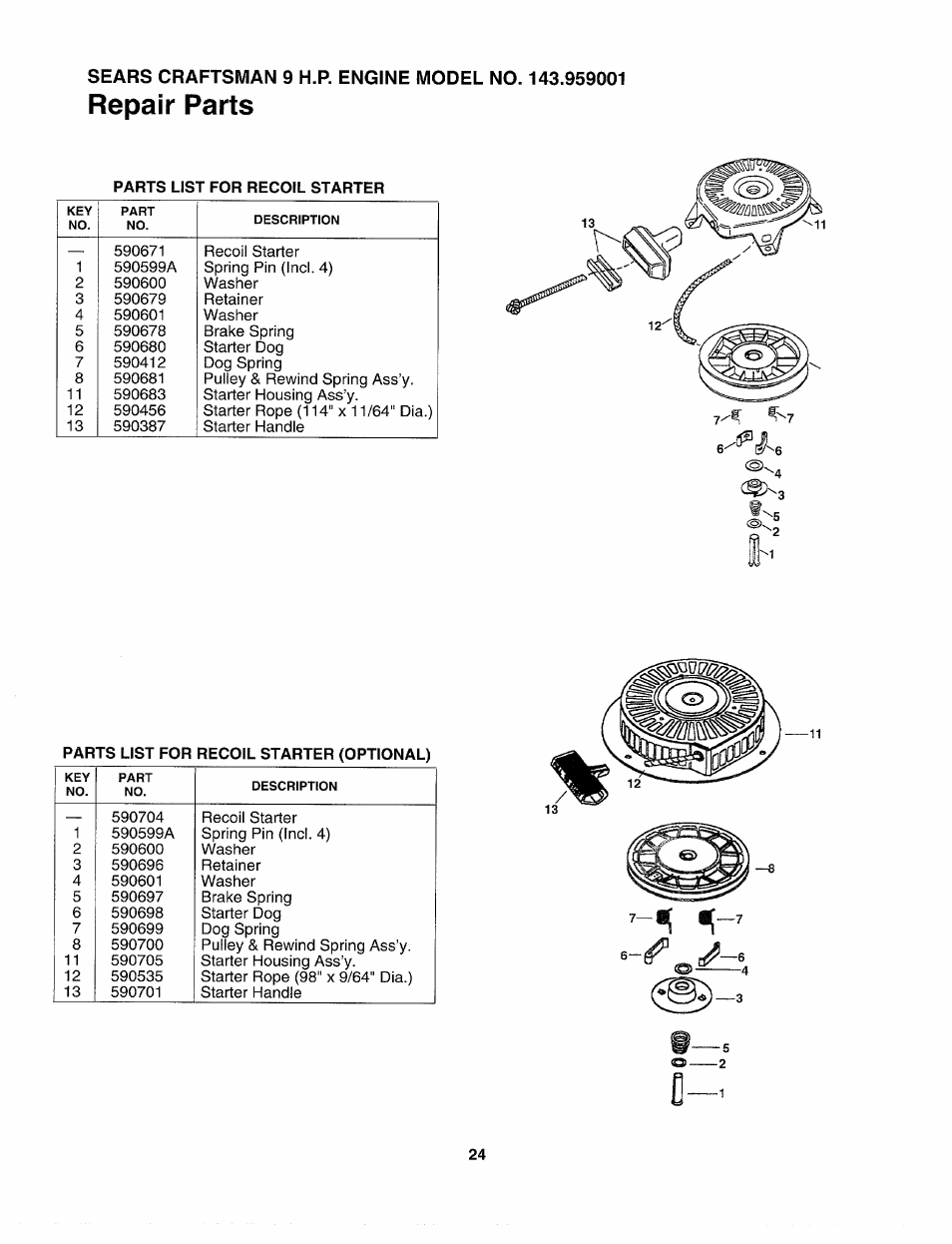 SEARS CRAFTSMAN 9 H.P. ENGINE MODEL NO. 143.959001
Repair Parts

PARTS LIST FOR RECOIL STARTER

| KEY NO. | PART NO. | DESCRIPTION |
|---|---|---|
| — | 590671 | Recoil Starter |
| 1 | 590599A | Spring Pin (Incl. 4) |
| 2 | 590600 | Washer |
| 3 | 590679 | Retainer |
| 4 | 590601 | Washer |
| 5 | 590678 | Brake Spring |
| 6 | 590680 | Starter Dog |
| 7 | 590412 | Dog Spring |
| 8 | 590681 | Pulley & Rewind Spring Ass'y. |
| 11 | 590683 | Starter Housing Ass'y. |
| 12 | 590456 | Starter Rope (114" x 11/64" Dia.) |
| 13 | 590387 | Starter Handle |

13 11 12 7 7 6 6 4 3 5 2 1

PARTS LIST FOR RECOIL STARTER (OPTIONAL)

| KEY NO. | PART NO. | DESCRIPTION |
|---|---|---|
| — | 590704 | Recoil Starter |
| 1 | 590599A | Spring Pin (Incl. 4) |
| 2 | 590600 | Washer |
| 3 | 590696 | Retainer |
| 4 | 590601 | Washer |
| 5 | 590697 | Brake Spring |
| 6 | 590698 | Starter Dog |
| 7 | 590699 | Dog Spring |
| 8 | 590700 | Pulley & Rewind Spring Ass'y. |
| 11 | 590705 | Starter Housing Ass'y. |
| 12 | 590535 | Starter Rope (98" x 9/64" Dia.) |
| 13 | 590701 | Starter Handle |

11 12 13 8 7 7 6 6 4 3 5 2 1

24